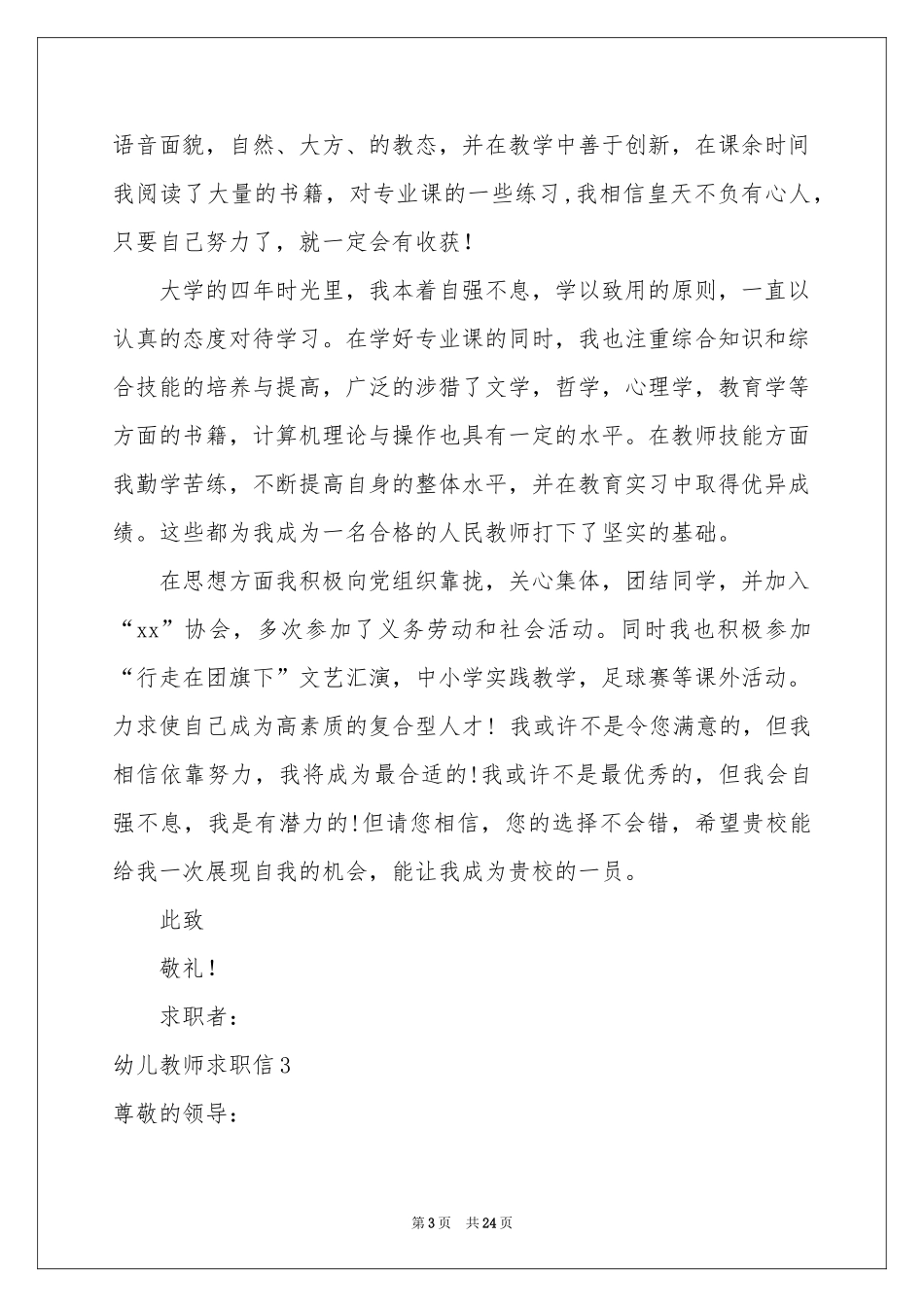 语音面貌，自然、大方、的教态，并在教学中善于创新，在课余时间我阅读了大量的书籍，对专业课的一些练习,我相信皇天不负有心人，只要自己努力了，就一定会有收获!

大学的四年时光里，我本着自强不息，学以致用的原则，一直以认真的态度对待学习。在学好专业课的同时，我也注重综合知识和综合技能的培养与提高，广泛的涉猎了文学，哲学，心理学，教育学等方面的书籍，计算机理论与操作也具有一定的水平。在教师技能方面我勤学苦练，不断提高自身的整体水平，并在教育实习中取得优异成绩。这些都为我成为一名合格的人民教师打下了坚实的基础。

在思想方面我积极向党组织靠拢，关心集体，团结同学，并加入“xx”协会，多次参加了义务劳动和社会活动。同时我也积极参加“行走在团旗下”文艺汇演，中小学实践教学，足球赛等课外活动。力求使自己成为高素质的复合型人才！我或许不是令您满意的，但我相信依靠努力，我将成为最合适的!我或许不是最优秀的，但我会自强不息，我是有潜力的!但请您相信，您的选择不会错，希望贵校能给我一次展现自我的机会，能让我成为贵校的一员。

此致

敬礼！

求职者：

幼儿教师求职信3

尊敬的领导：

第3页　共24页